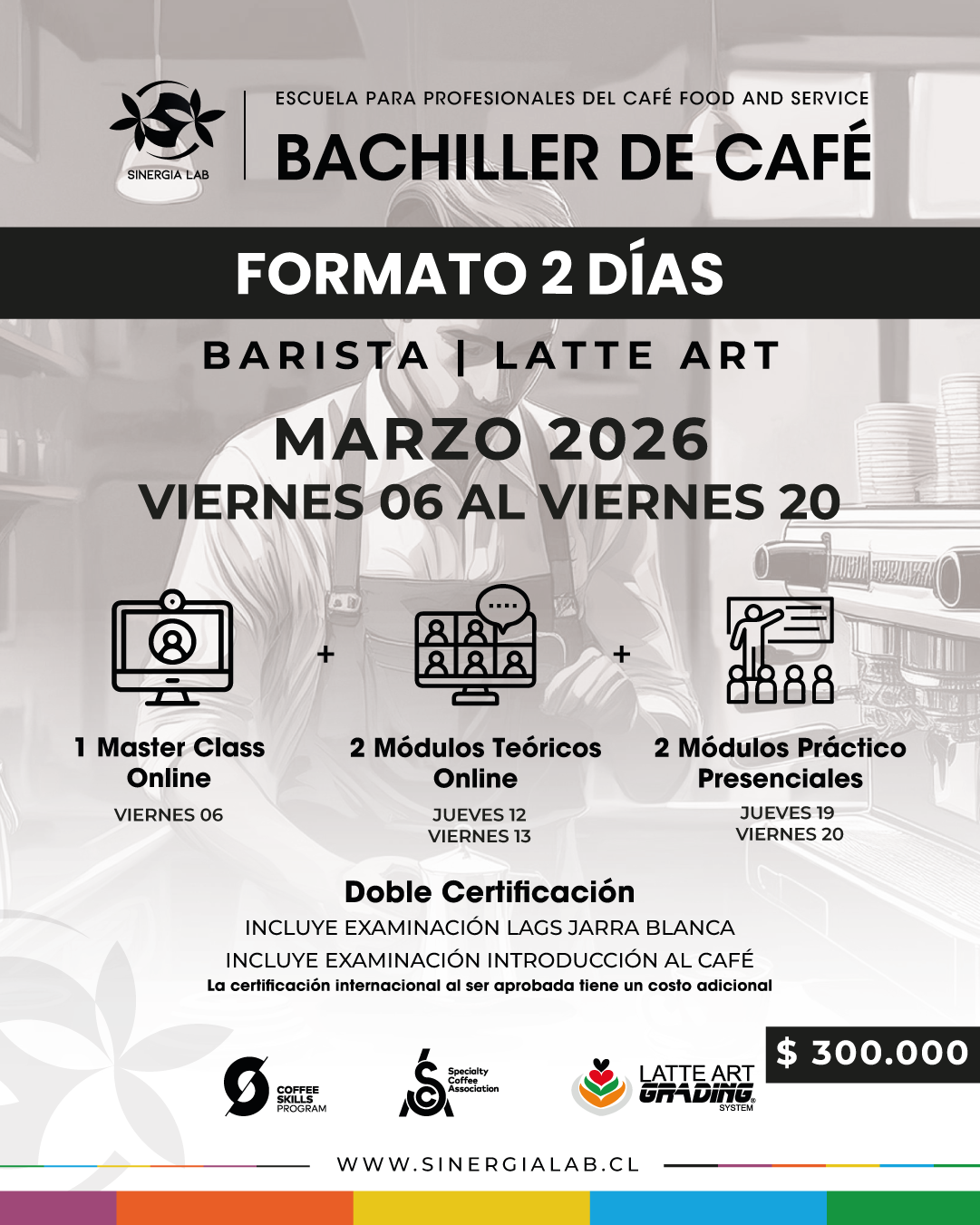 SINERGIA LAB

ESCUELA PARA PROFESIONALES DEL CAFÉ FOOD AND SERVICE

BACHILLER DE CAFÉ

FORMATO 2 DÍAS

BARISTA | LATTE ART

MARZO 2026

VIERNES 06 AL VIERNES 20

1 Master Class Online
VIERNES 06

+

2 Módulos Teóricos Online
JUEVES 12
VIERNES 13

+

2 Módulos Práctico Presenciales
JUEVES 19
VIERNES 20

Doble Certificación

INCLUYE EXAMINACIÓN LAGS JARRA BLANCA

INCLUYE EXAMINACIÓN INTRODUCCIÓN AL CAFÉ

La certificación internacional al ser aprobada tiene un costo adicional

COFFEE SKILLS PROGRAM

Specialty Coffee Association

LATTE ART GRADING SYSTEM

$ 300.000

WWW.SINERGIALAB.CL